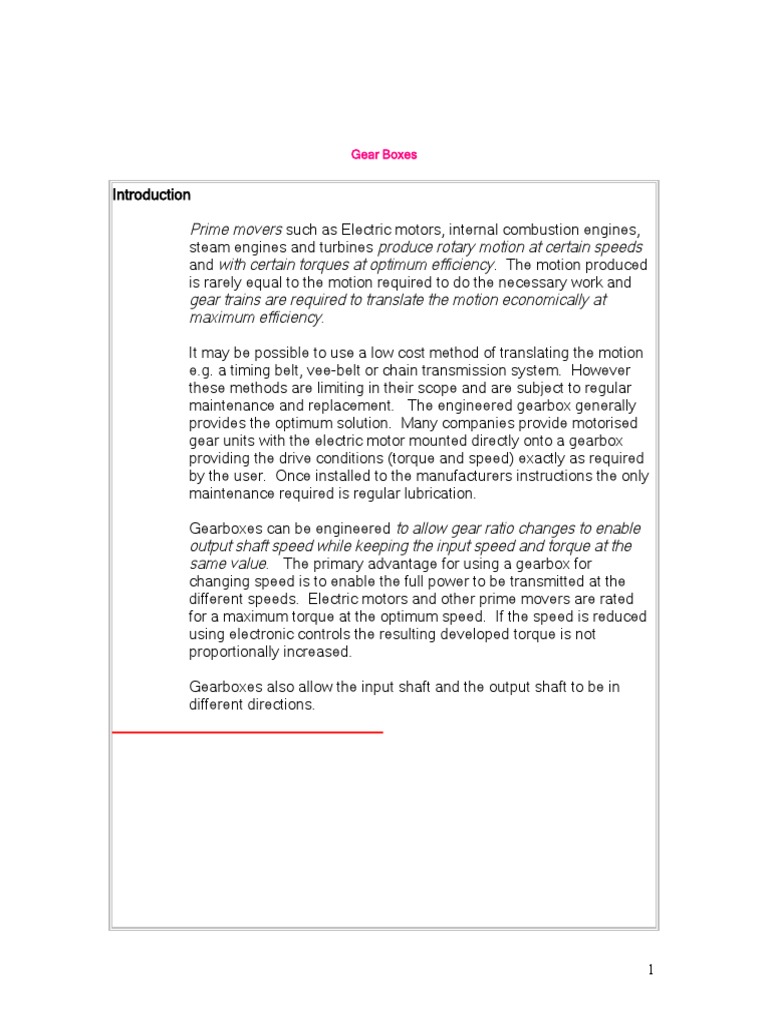 Gear Boxes

Introduction

Prime movers such as Electric motors, internal combustion engines, steam engines and turbines produce rotary motion at certain speeds and with certain torques at optimum efficiency. The motion produced is rarely equal to the motion required to do the necessary work and gear trains are required to translate the motion economically at maximum efficiency.

It may be possible to use a low cost method of translating the motion e.g. a timing belt, vee-belt or chain transmission system. However these methods are limiting in their scope and are subject to regular maintenance and replacement. The engineered gearbox generally provides the optimum solution. Many companies provide motorised gear units with the electric motor mounted directly onto a gearbox providing the drive conditions (torque and speed) exactly as required by the user. Once installed to the manufacturers instructions the only maintenance required is regular lubrication.

Gearboxes can be engineered to allow gear ratio changes to enable output shaft speed while keeping the input speed and torque at the same value. The primary advantage for using a gearbox for changing speed is to enable the full power to be transmitted at the different speeds. Electric motors and other prime movers are rated for a maximum torque at the optimum speed. If the speed is reduced using electronic controls the resulting developed torque is not proportionally increased.

Gearboxes also allow the input shaft and the output shaft to be in different directions.

1